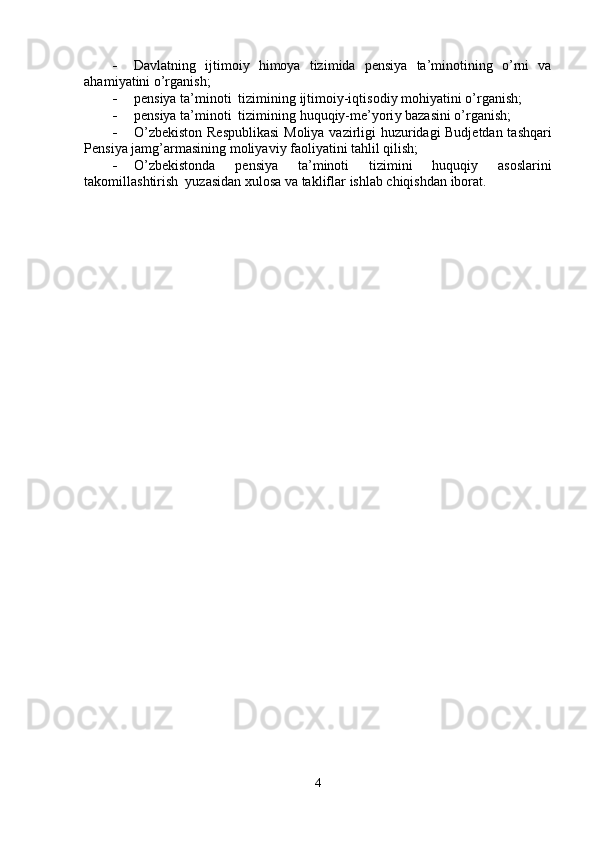 Docx.uz Docx.uz Docx.uz

- Davlatning ijtimoiy himoya tizimida pensiya ta’minotining o’rni va ahamiyatini o’rganish;

- pensiya ta’minoti tizimining ijtimoiy-iqtisodiy mohiyatini o’rganish;

- pensiya ta’minoti tizimining huquqiy-me’yoriy bazasini o’rganish;

- O’zbekiston Respublikasi Moliya vazirligi huzuridagi Budjetdan tashqari Pensiya jamg’armasining moliyaviy faoliyatini tahlil qilish;

- O’zbekistonda pensiya ta’minoti tizimini huquqiy asoslarini takomillashtirish yuzasidan xulosa va takliflar ishlab chiqishdan iborat.

Docx.uz Docx.uz Docx.uz

Docx.uz Docx.uz Docx.uz

Docx.uz Docx.uz Docx.uz

4